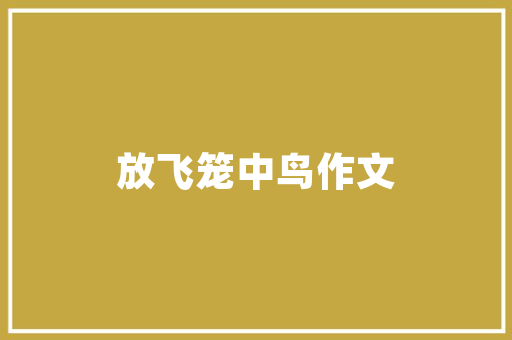 放飞笼中鸟作文